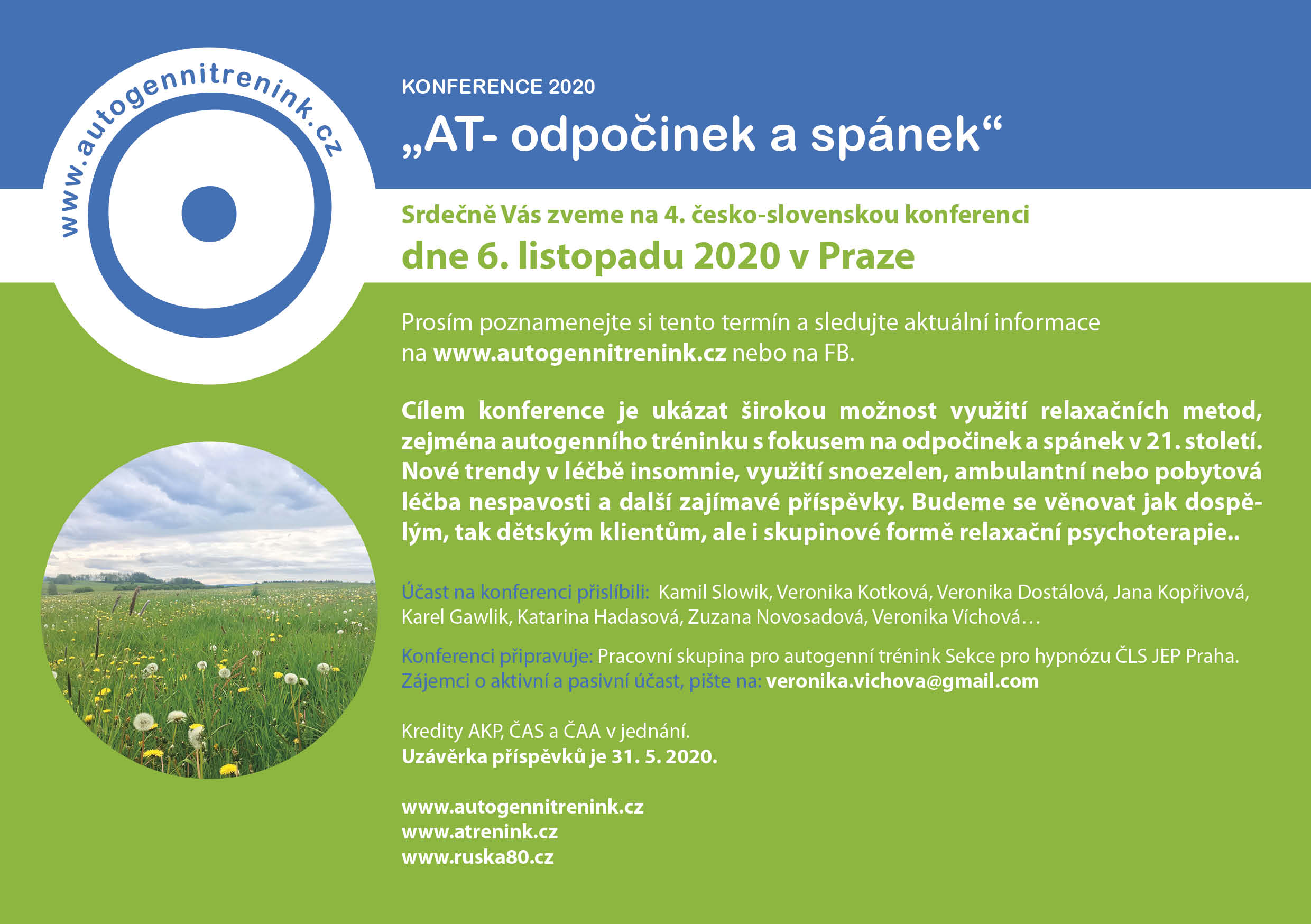 www.autogennitrenink.cz

KONFERENCE 2020

„AT- odpočinek a spánek“

Srdečně Vás zveme na 4. česko-slovenskou konferenci
dne 6. listopadu 2020 v Praze

Prosím poznamenejte si tento termín a sledujte aktuální informace na www.autogennitrenink.cz nebo na FB.

Cílem konference je ukázat širokou možnost využití relaxačních metod, zejména autogenního tréninku s fokusem na odpočinek a spánek v 21. století. Nové trendy v léčbě insomnie, využití snoezelen, ambulantní nebo pobytová léčba nespavosti a další zajímavé příspěvky. Budeme se věnovat jak dospělým, tak dětským klientům, ale i skupinové formě relaxační psychoterapie..

Účast na konferenci přislíbili: Kamil Slowik, Veronika Kotková, Veronika Dostálová, Jana Kopřivová, Karel Gawlik, Katarina Hadasová, Zuzana Novosadová, Veronika Víchová…

Konferenci připravuje: Pracovní skupina pro autogenní trénink Sekce pro hypnózu ČLS JEP Praha.
Zájemci o aktivní a pasivní účast, pište na: veronika.vichova@gmail.com

Kredity AKP, ČAS a ČAA v jednání.
Uzávěrka příspěvků je 31. 5. 2020.

www.autogennitrenink.cz
www.atrenink.cz
www.ruska80.cz